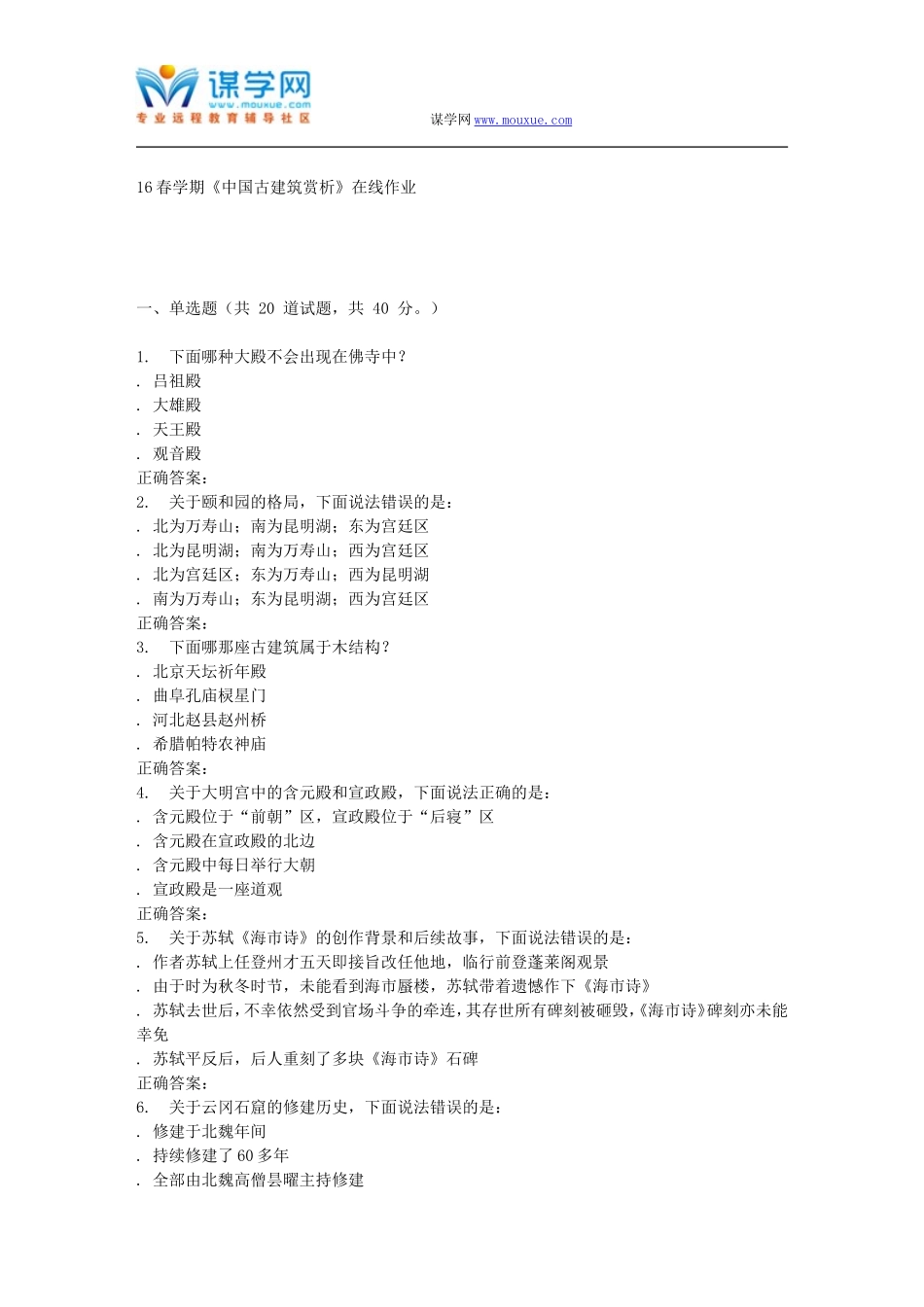 谋学网
www.mouxue.com
专业远程教育辅导社区

谋学网 www.mouxue.com

16 春学期《中国古建筑赏析》在线作业

一、单选题（共 20 道试题，共 40 分。）

1. 下面哪种大殿不会出现在佛寺中？
. 吕祖殿
. 大雄殿
. 天王殿
. 观音殿
正确答案：
2. 关于颐和园的格局，下面说法错误的是：
. 北为万寿山；南为昆明湖；东为宫廷区
. 北为昆明湖；南为万寿山；西为宫廷区
. 北为宫廷区；东为万寿山；西为昆明湖
. 南为万寿山；东为昆明湖；西为宫廷区
正确答案：
3. 下面哪那座古建筑属于木结构？
. 北京天坛祈年殿
. 曲阜孔庙棂星门
. 河北赵县赵州桥
. 希腊帕特农神庙
正确答案：
4. 关于大明宫中的含元殿和宣政殿，下面说法正确的是：
. 含元殿位于“前朝”区，宣政殿位于“后寝”区
. 含元殿在宣政殿的北边
. 含元殿中每日举行大朝
. 宣政殿是一座道观
正确答案：
5. 关于苏轼《海市诗》的创作背景和后续故事，下面说法错误的是：
. 作者苏轼上任登州才五天即接旨改任他地，临行前登蓬莱阁观景
. 由于时为秋冬时节，未能看到海市蜃楼，苏轼带着遗憾作下《海市诗》
. 苏轼去世后，不幸依然受到官场斗争的牵连，其存世所有碑刻被砸毁，《海市诗》碑刻亦未能幸免
. 苏轼平反后，后人重刻了多块《海市诗》石碑
正确答案：
6. 关于云冈石窟的修建历史，下面说法错误的是：
. 修建于北魏年间
. 持续修建了 60 多年
. 全部由北魏高僧昙曜主持修建